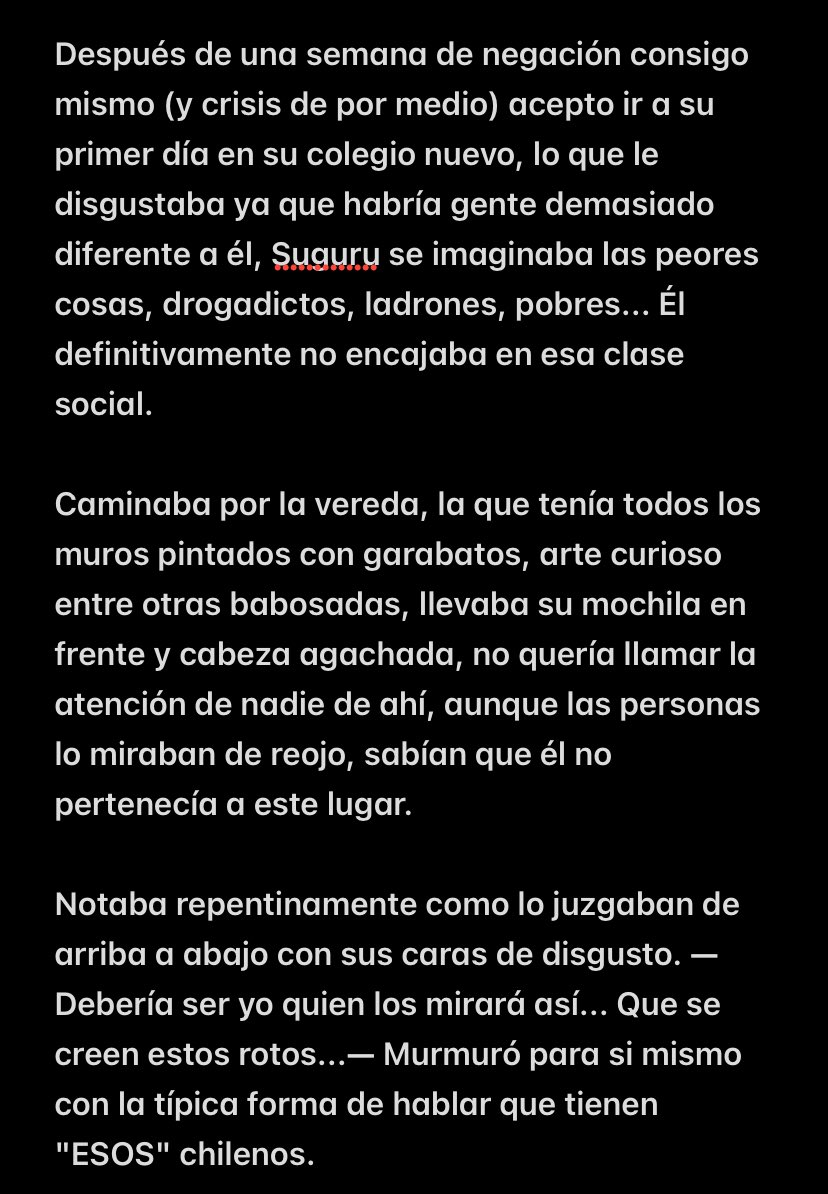 Después de una semana de negación consigo mismo (y crisis de por medio) acepto ir a su primer día en su colegio nuevo, lo que le disgustaba ya que habría gente demasiado diferente a él, Suguru se imaginaba las peores cosas, drogadictos, ladrones, pobres... Él definitivamente no encajaba en esa clase social.

Caminaba por la vereda, la que tenía todos los muros pintados con garabatos, arte curioso entre otras babosadas, llevaba su mochila en frente y cabeza agachada, no quería llamar la atención de nadie de ahí, aunque las personas lo miraban de reojo, sabían que él no pertenecía a este lugar.

Notaba repentinamente como lo juzgaban de arriba a abajo con sus caras de disgusto. —Debería ser yo quien los mirará así... Que se creen estos rotos...— Murmuró para si mismo con la típica forma de hablar que tienen "ESOS" chilenos.